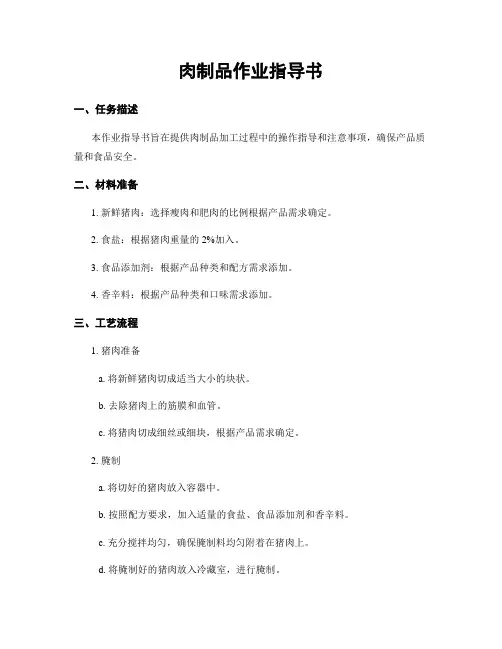 肉制品作业指导书

一、任务描述

本作业指导书旨在提供肉制品加工过程中的操作指导和注意事项，确保产品质量和食品安全。

二、材料准备

1. 新鲜猪肉：选择瘦肉和肥肉的比例根据产品需求确定。

2. 食盐：根据猪肉重量的 2%加入。

3. 食品添加剂：根据产品种类和配方需求添加。

4. 香辛料：根据产品种类和口味需求添加。

三、工艺流程

1. 猪肉准备

a. 将新鲜猪肉切成适当大小的块状。

b. 去除猪肉上的筋膜和血管。

c. 将猪肉切成细丝或细块，根据产品需求确定。

2. 腌制

a. 将切好的猪肉放入容器中。

b. 按照配方要求，加入适量的食盐、食品添加剂和香辛料。

c. 充分搅拌均匀，确保腌制料均匀附着在猪肉上。

d. 将腌制好的猪肉放入冷藏室，进行腌制。